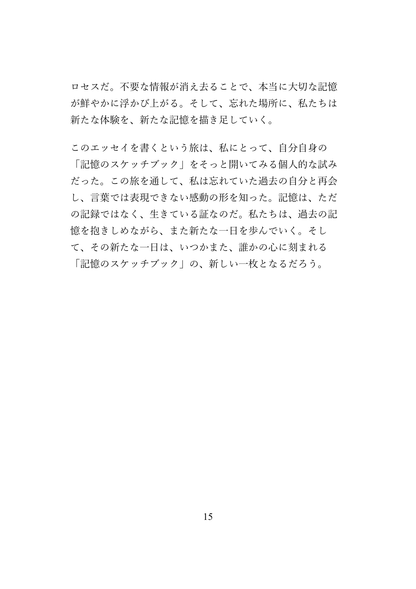 ロセスだ。不要な情報が消え去ることで、本当に大切な記憶が鮮やかに浮かび上がる。そして、忘れた場所に、私たちは新たな体験を、新たな記憶を描き足していく。

このエッセイを書くという旅は、私にとって、自分自身の「記憶のスケッチブック」をそっと開いてみる個人的な試みだった。この旅を通して、私は忘れていた過去の自分と再会し、言葉では表現できない感動の形を知った。記憶は、ただの記録ではなく、生きている証なのだ。私たちは、過去の記憶を抱きしめながら、また新たな一日を歩んでいく。そして、その新たな一日は、いつかまた、誰かの心に刻まれる「記憶のスケッチブック」の、新しい一枚となるだろう。

15